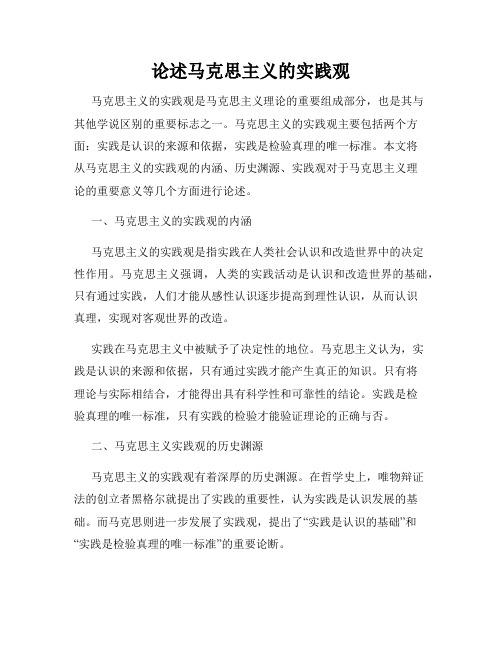 论述马克思主义的实践观

马克思主义的实践观是马克思主义理论的重要组成部分，也是其与其他学说区别的重要标志之一。马克思主义的实践观主要包括两个方面：实践是认识的来源和依据，实践是检验真理的唯一标准。本文将从马克思主义的实践观的内涵、历史渊源、实践观对于马克思主义理论的重要意义等几个方面进行论述。

一、马克思主义的实践观的内涵

马克思主义的实践观是指实践在人类社会认识和改造世界中的决定性作用。马克思主义强调，人类的实践活动是认识和改造世界的基础，只有通过实践，人们才能从感性认识逐步提高到理性认识，从而认识真理，实现对客观世界的改造。

实践在马克思主义中被赋予了决定性的地位。马克思主义认为，实践是认识的来源和依据，只有通过实践才能产生真正的知识。只有将理论与实际相结合，才能得出具有科学性和可靠性的结论。实践是检验真理的唯一标准，只有实践的检验才能验证理论的正确与否。

二、马克思主义实践观的历史渊源

马克思主义的实践观有着深厚的历史渊源。在哲学史上，唯物辩证法的创立者黑格尔就提出了实践的重要性，认为实践是认识发展的基础。而马克思则进一步发展了实践观，提出了“实践是认识的基础”和“实践是检验真理的唯一标准”的重要论断。